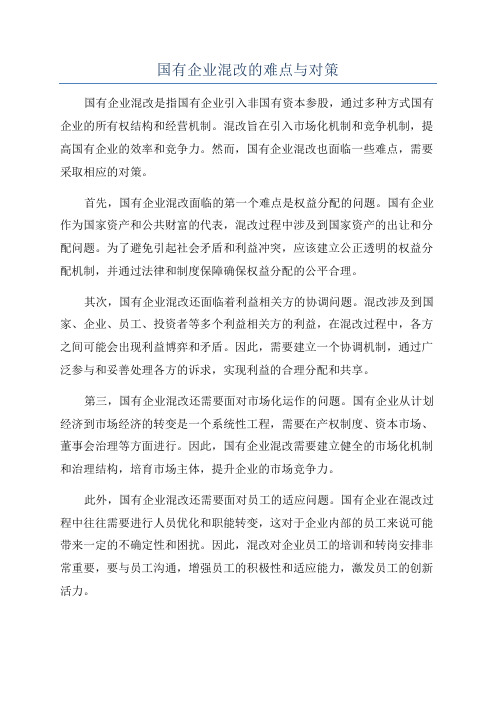 国有企业混改的难点与对策

国有企业混改是指国有企业引入非国有资本参股，通过多种方式国有企业的所有权结构和经营机制。混改旨在引入市场化机制和竞争机制，提高国有企业的效率和竞争力。然而，国有企业混改也面临一些难点，需要采取相应的对策。

首先，国有企业混改面临的第一个难点是权益分配的问题。国有企业作为国家资产和公共财富的代表，混改过程中涉及到国家资产的出让和分配问题。为了避免引起社会矛盾和利益冲突，应该建立公正透明的权益分配机制，并通过法律和制度保障确保权益分配的公平合理。

其次，国有企业混改还面临着利益相关方的协调问题。混改涉及到国家、企业、员工、投资者等多个利益相关方的利益，在混改过程中，各方之间可能会出现利益博弈和矛盾。因此，需要建立一个协调机制，通过广泛参与和妥善处理各方的诉求，实现利益的合理分配和共享。

第三，国有企业混改还需要面对市场化运作的问题。国有企业从计划经济到市场经济的转变是一个系统性工程，需要在产权制度、资本市场、董事会治理等方面进行。因此，国有企业混改需要建立健全的市场化机制和治理结构，培育市场主体，提升企业的市场竞争力。

此外，国有企业混改还需要面对员工的适应问题。国有企业在混改过程中往往需要进行人员优化和职能转变，这对于企业内部的员工来说可能带来一定的不确定性和困扰。因此，混改对企业员工的培训和转岗安排非常重要，要与员工沟通，增强员工的积极性和适应能力，激发员工的创新活力。